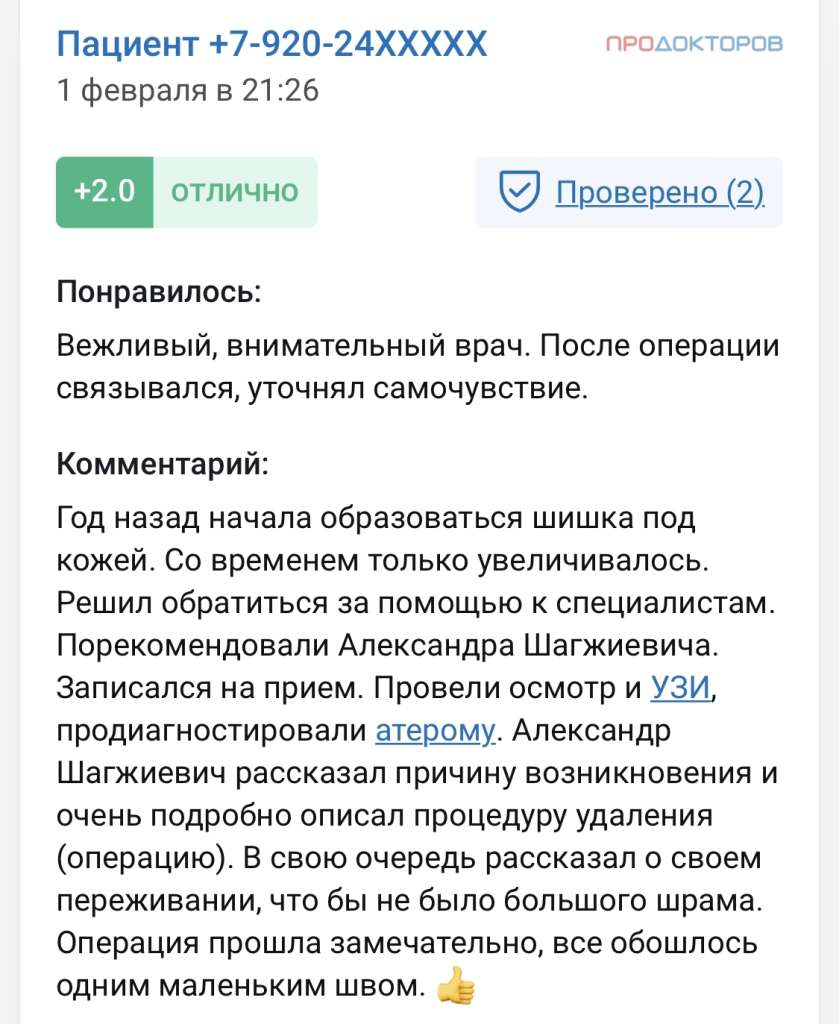 Пациент +7-920-24XXXXX
ПРОДОКТОРОВ
1 февраля в 21:26

+2.0 отлично

Проверено (2)

Понравилось:
Вежливый, внимательный врач. После операции связывался, уточнял самочувствие.

Комментарий:
Год назад начала образоваться шишка под кожей. Со временем только увеличивалось. Решил обратиться за помощью к специалистам. Порекомендовали Александра Шагжиевича. Записался на прием. Провели осмотр и УЗИ, продиагностировали атерому. Александр Шагжиевич рассказал причину возникновения и очень подробно описал процедуру удаления (операцию). В свою очередь рассказал о своем переживании, что бы не было большого шрама. Операция прошла замечательно, все обошлось одним маленьким швом. 👍